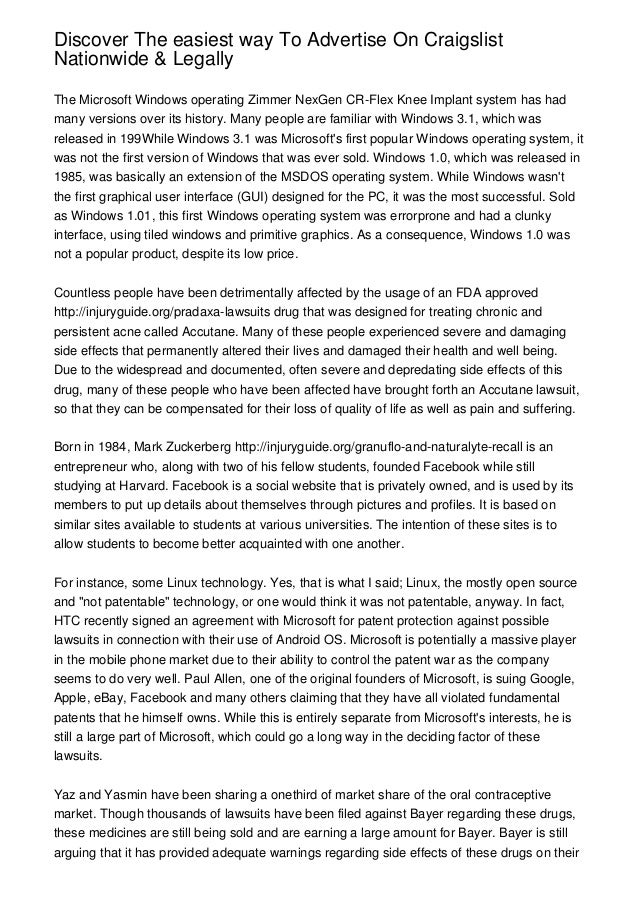 Discover The easiest way To Advertise On Craigslist Nationwide & Legally

The Microsoft Windows operating Zimmer NexGen CR-Flex Knee Implant system has had many versions over its history. Many people are familiar with Windows 3.1, which was released in 199While Windows 3.1 was Microsoft's first popular Windows operating system, it was not the first version of Windows that was ever sold. Windows 1.0, which was released in 1985, was basically an extension of the MSDOS operating system. While Windows wasn't the first graphical user interface (GUI) designed for the PC, it was the most successful. Sold as Windows 1.01, this first Windows operating system was errorprone and had a clunky interface, using tiled windows and primitive graphics. As a consequence, Windows 1.0 was not a popular product, despite its low price.

Countless people have been detrimentally affected by the usage of an FDA approved http://injuryguide.org/pradaxa-lawsuits drug that was designed for treating chronic and persistent acne called Accutane. Many of these people experienced severe and damaging side effects that permanently altered their lives and damaged their health and well being. Due to the widespread and documented, often severe and depredating side effects of this drug, many of these people who have been affected have brought forth an Accutane lawsuit, so that they can be compensated for their loss of quality of life as well as pain and suffering.

Born in 1984, Mark Zuckerberg http://injuryguide.org/granuflo-and-naturalyte-recall is an entrepreneur who, along with two of his fellow students, founded Facebook while still studying at Harvard. Facebook is a social website that is privately owned, and is used by its members to put up details about themselves through pictures and profiles. It is based on similar sites available to students at various universities. The intention of these sites is to allow students to become better acquainted with one another.

For instance, some Linux technology. Yes, that is what I said; Linux, the mostly open source and "not patentable" technology, or one would think it was not patentable, anyway. In fact, HTC recently signed an agreement with Microsoft for patent protection against possible lawsuits in connection with their use of Android OS. Microsoft is potentially a massive player in the mobile phone market due to their ability to control the patent war as the company seems to do very well. Paul Allen, one of the original founders of Microsoft, is suing Google, Apple, eBay, Facebook and many others claiming that they have all violated fundamental patents that he himself owns. While this is entirely separate from Microsoft's interests, he is still a large part of Microsoft, which could go a long way in the deciding factor of these lawsuits.

Yaz and Yasmin have been sharing a onethird of market share of the oral contraceptive market. Though thousands of lawsuits have been filed against Bayer regarding these drugs, these medicines are still being sold and are earning a large amount for Bayer. Bayer is still arguing that it has provided adequate warnings regarding side effects of these drugs on their